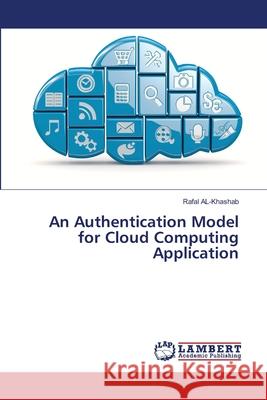 Rafal AL-Khashab

An Authentication Model for Cloud Computing Application

LAP LAMBERT Academic Publishing

Kraina Książek